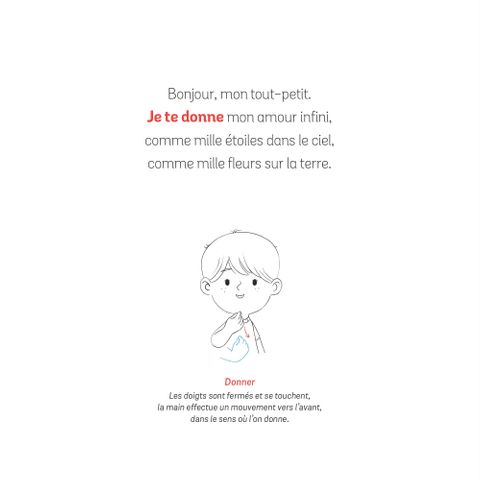 Bonjour, mon tout-petit.
Je te donne mon amour infini,
comme mille étoiles dans le ciel,
comme mille fleurs sur la terre.

Donner
Les doigts sont fermés et se touchent, la main effectue un mouvement vers l'avant, dans le sens où l'on donne.